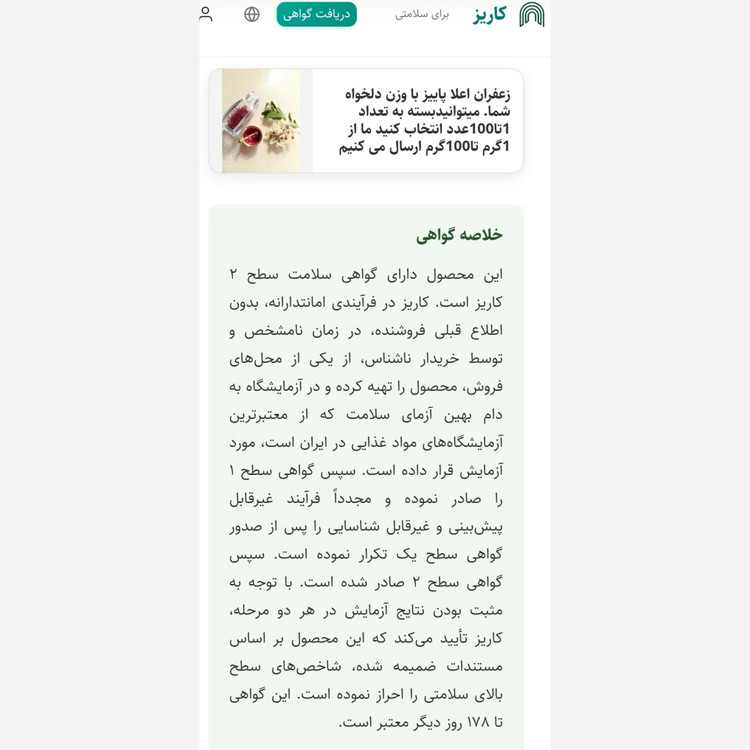 کاریز برای سلامتی دریافت گواهی

زعفران اعلا پاییز با وزن دلخواه شما. میتوانیدبسته به تعداد 1تا100عدد انتخاب کنید ما از 1گرم تا100گرم ارسال می کنیم

خلاصه گواهی

این محصول دارای گواهی سلامت سطح ۲ کاریز است. کاریز در فرآیندی امانتدارانه، بدون اطلاع قبلی فروشنده، در زمان نامشخص و توسط خریدار ناشناس، از یکی از محل‌های فروش، محصول را تهیه کرده و در آزمایشگاه به دام بهین آزمای سلامت که از معتبرترین آزمایشگاه‌های مواد غذایی در ایران است، مورد آزمایش قرار داده است. سپس گواهی سطح ۱ را صادر نموده و مجدداً فرآیند غیرقابل پیش‌بینی و غیرقابل شناسایی را پس از صدور گواهی سطح یک تکرار نموده است. سپس گواهی سطح ۲ صادر شده است. با توجه به مثبت بودن نتایج آزمایش در هر دو مرحله، کاریز تأیید می‌کند که این محصول بر اساس مستندات ضمیمه شده، شاخص‌های سطح بالای سلامتی را احراز نموده است. این گواهی تا ۱۷۸ روز دیگر معتبر است.